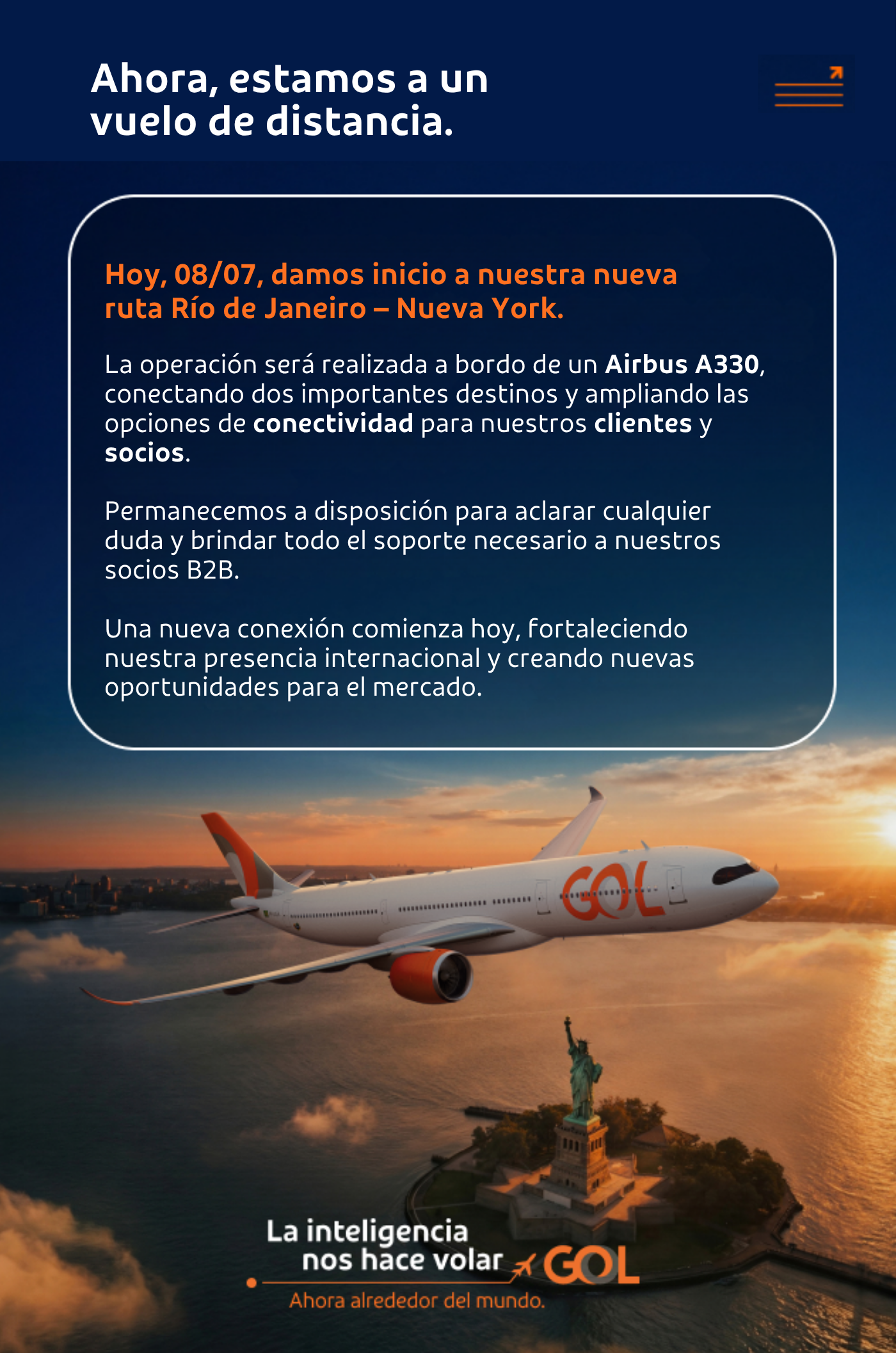 Ahora, estamos a un vuelo de distancia.

Hoy, 08/07, damos inicio a nuestra nueva ruta Río de Janeiro – Nueva York.

La operación será realizada a bordo de un Airbus A330, conectando dos importantes destinos y ampliando las opciones de conectividad para nuestros clientes y socios.

Permanecemos a disposición para aclarar cualquier duda y brindar todo el soporte necesario a nuestros socios B2B.

Una nueva conexión comienza hoy, fortaleciendo nuestra presencia internacional y creando nuevas oportunidades para el mercado.

GOL

La inteligencia nos hace volar

GOL

Ahora alrededor del mundo.